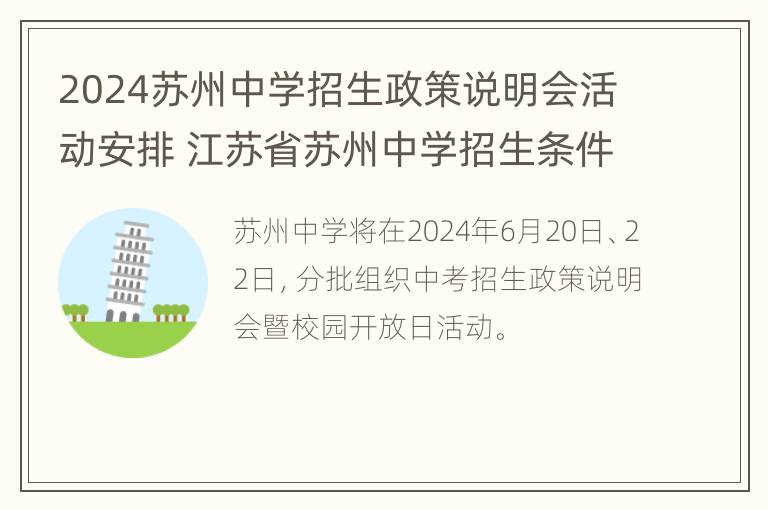 2024苏州中学招生政策说明会活动安排 江苏省苏州中学招生条件

苏州中学将在2024年6月20日、22日，分批组织中考招生政策说明会暨校园开放日活动。